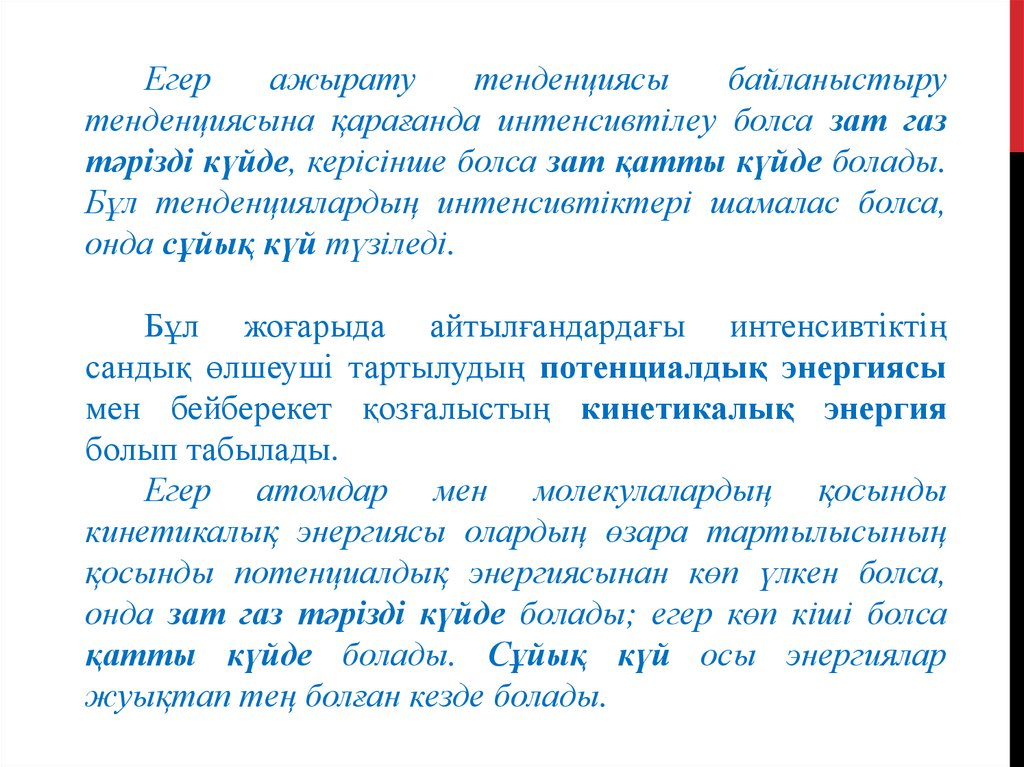 Егер ажырату тенденциясы байланыстыру тенденциясына қарағанда интенсивтілеу болса зат газ тәрізді күйде, керісінше болса зат қатты күйде болады. Бұл тенденциялардың интенсивтіктері шамалас болса, онда сұйық күй түзіледі.

Бұл жоғарыда айтылғандардағы интенсивтіктің сандық өлшеуші тартылудың потенциалдық энергиясы мен бейберекет қозғалыстың кинетикалық энергия болып табылады.

Егер атомдар мен молекулалардың қосынды кинетикалық энергиясы олардың өзара тартылысының қосынды потенциалдық энергиясынан көп үлкен болса, онда зат газ тәрізді күйде болады; егер көп кіші болса қатты күйде болады. Сұйық күй осы энергиялар жуықтап тең болған кезде болады.